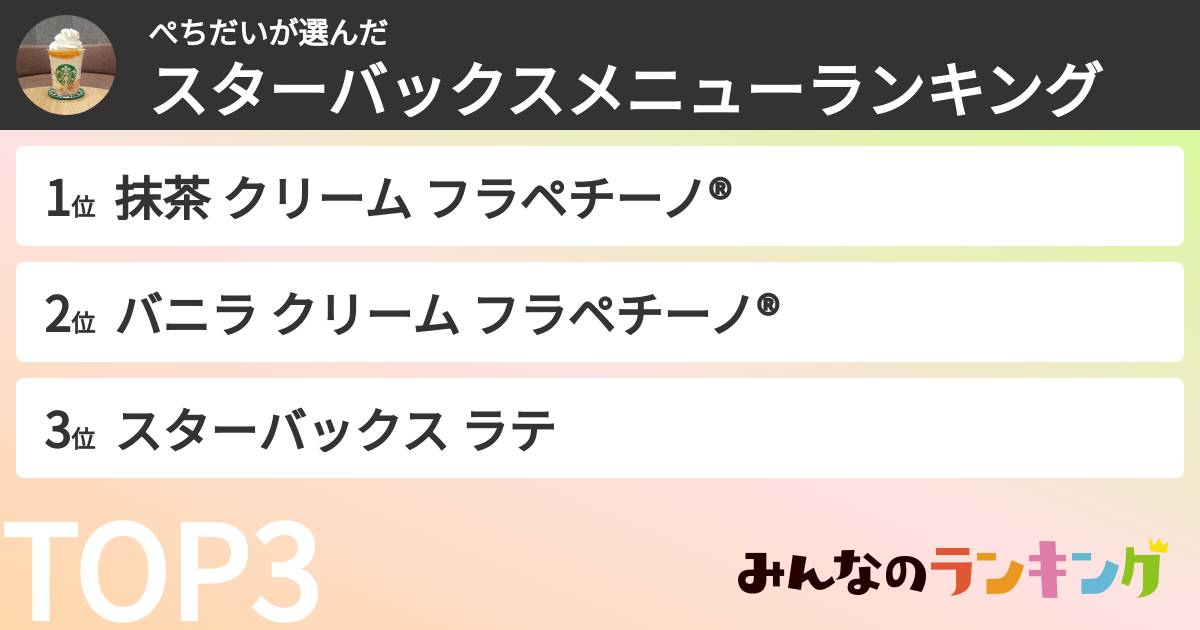 ぺちだいが選んだ
スターバックスメニューランキング

1位 抹茶 クリーム フラペチーノ®

2位 バニラ クリーム フラペチーノ®

3位 スターバックス ラテ

TOP3

みんなのランキング